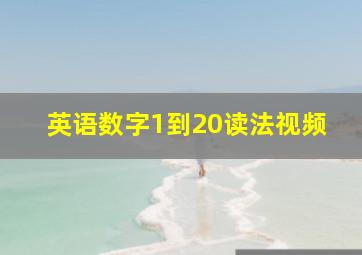 英语数字1到20读法视频